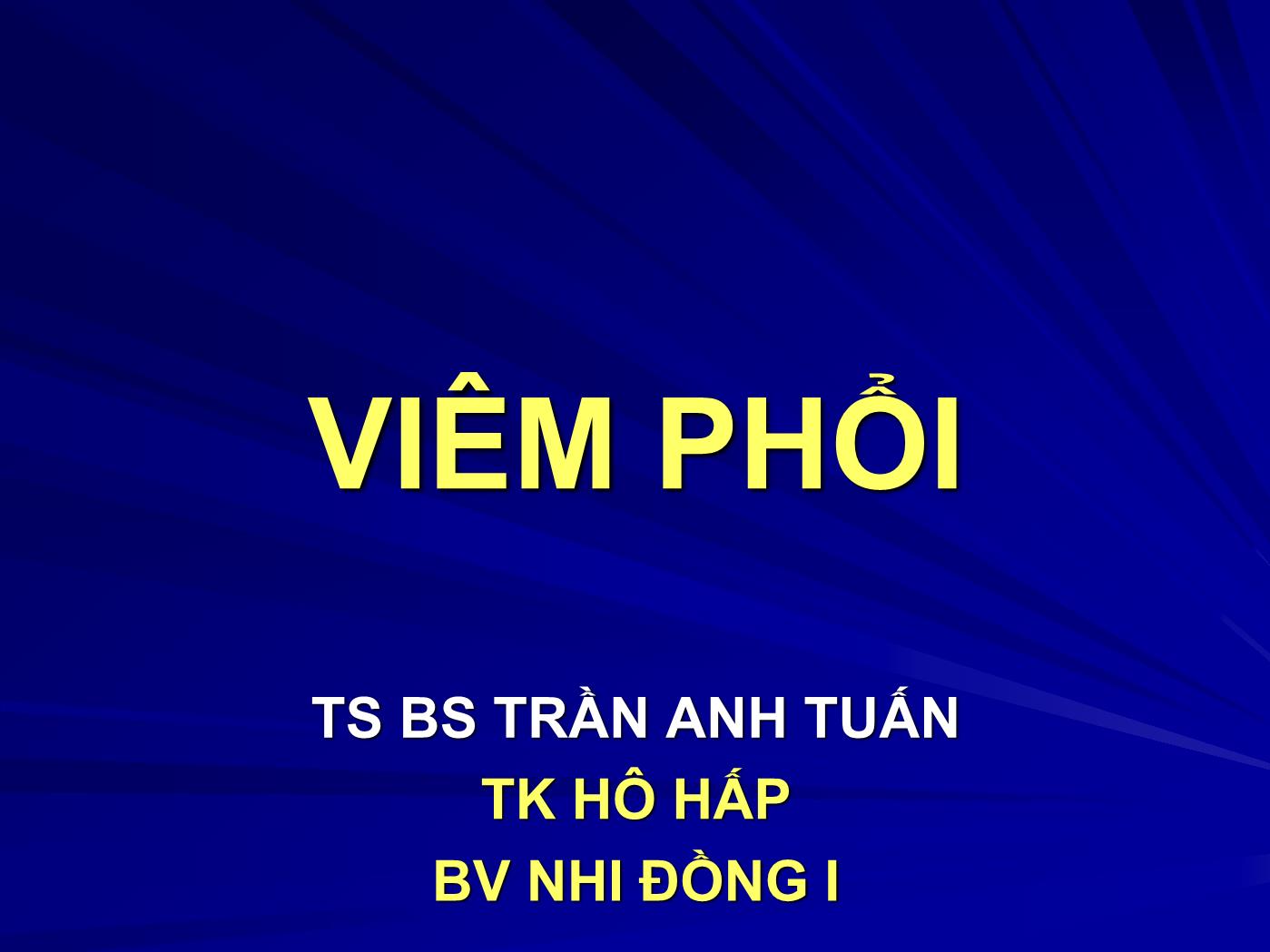 VIÊM PHỔI

TS BS TRẦN ANH TUẤN

TK HÔ HẤP

BV NHI ĐỒNG I